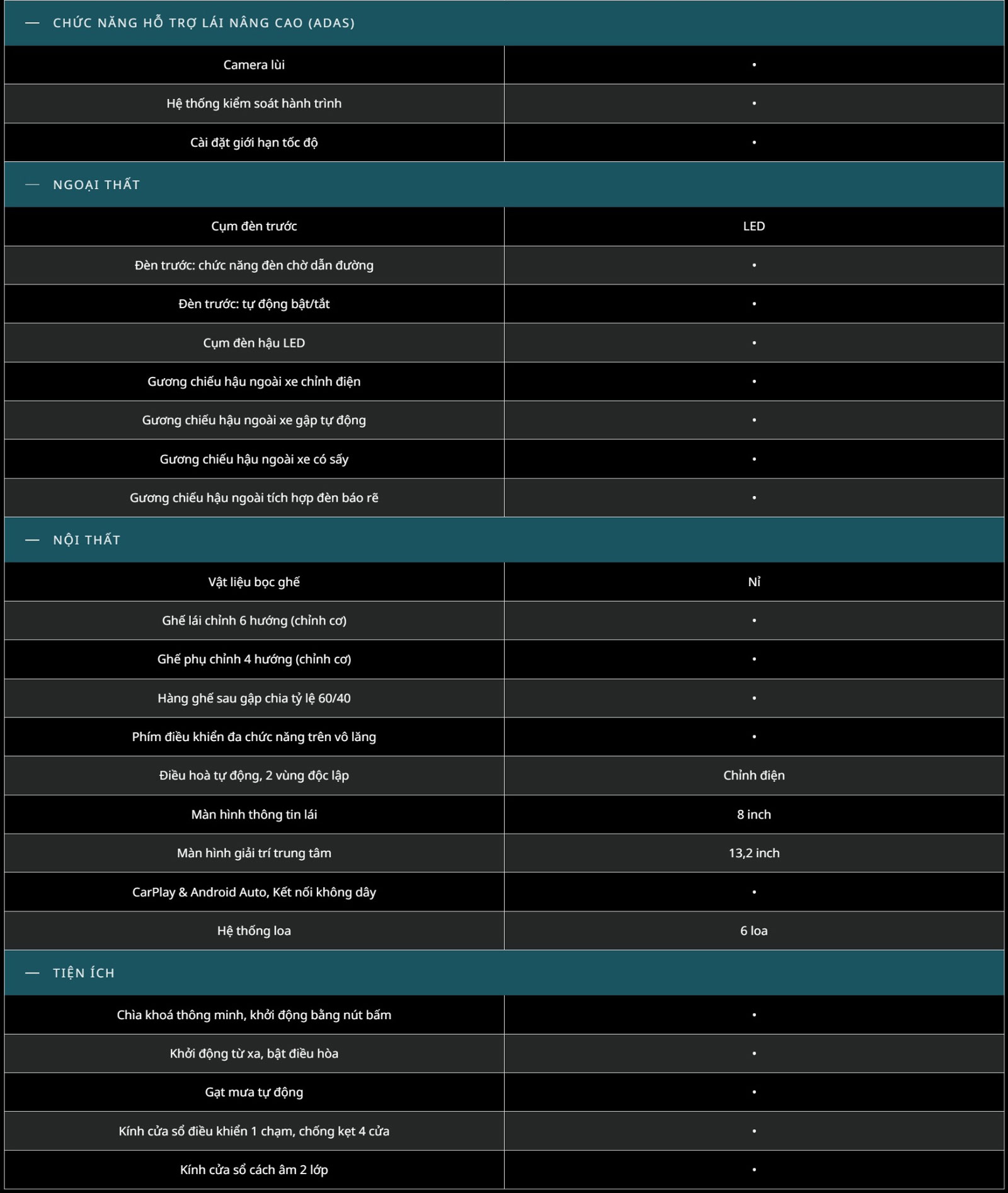 — CHỨC NĂNG HỖ TRỢ LÁI NÂNG CAO (ADAS)

| Camera lùi | • |
|---|---|
| Hệ thống kiểm soát hành trình | • |
| Cài đặt giới hạn tốc độ | • |

— NGOẠI THẤT

| Cụm đèn trước | LED |
|---|---|
| Đèn trước: chức năng đèn chờ dẫn đường | • |
| Đèn trước: tự động bật/tắt | • |
| Cụm đèn hậu LED | • |
| Gương chiếu hậu ngoài xe chỉnh điện | • |
| Gương chiếu hậu ngoài xe gập tự động | • |
| Gương chiếu hậu ngoài xe có sấy | • |
| Gương chiếu hậu ngoài tích hợp đèn báo rẽ | • |

— NỘI THẤT

| Vật liệu bọc ghế | Nỉ |
|---|---|
| Ghế lái chỉnh 6 hướng (chỉnh cơ) | • |
| Ghế phụ chỉnh 4 hướng (chỉnh cơ) | • |
| Hàng ghế sau gập chia tỷ lệ 60/40 | • |
| Phím điều khiển đa chức năng trên vô lăng | • |
| Điều hoà tự động, 2 vùng độc lập | Chỉnh điện |
| Màn hình thông tin lái | 8 inch |
| Màn hình giải trí trung tâm | 13,2 inch |
| CarPlay & Android Auto, Kết nối không dây | • |
| Hệ thống loa | 6 loa |

— TIỆN ÍCH

| Chìa khoá thông minh, khởi động bằng nút bấm | • |
|---|---|
| Khởi động từ xa, bật điều hòa | • |
| Gạt mưa tự động | • |
| Kính cửa sổ điều khiển 1 chạm, chống kẹt 4 cửa | • |
| Kính cửa sổ cách âm 2 lớp | • |